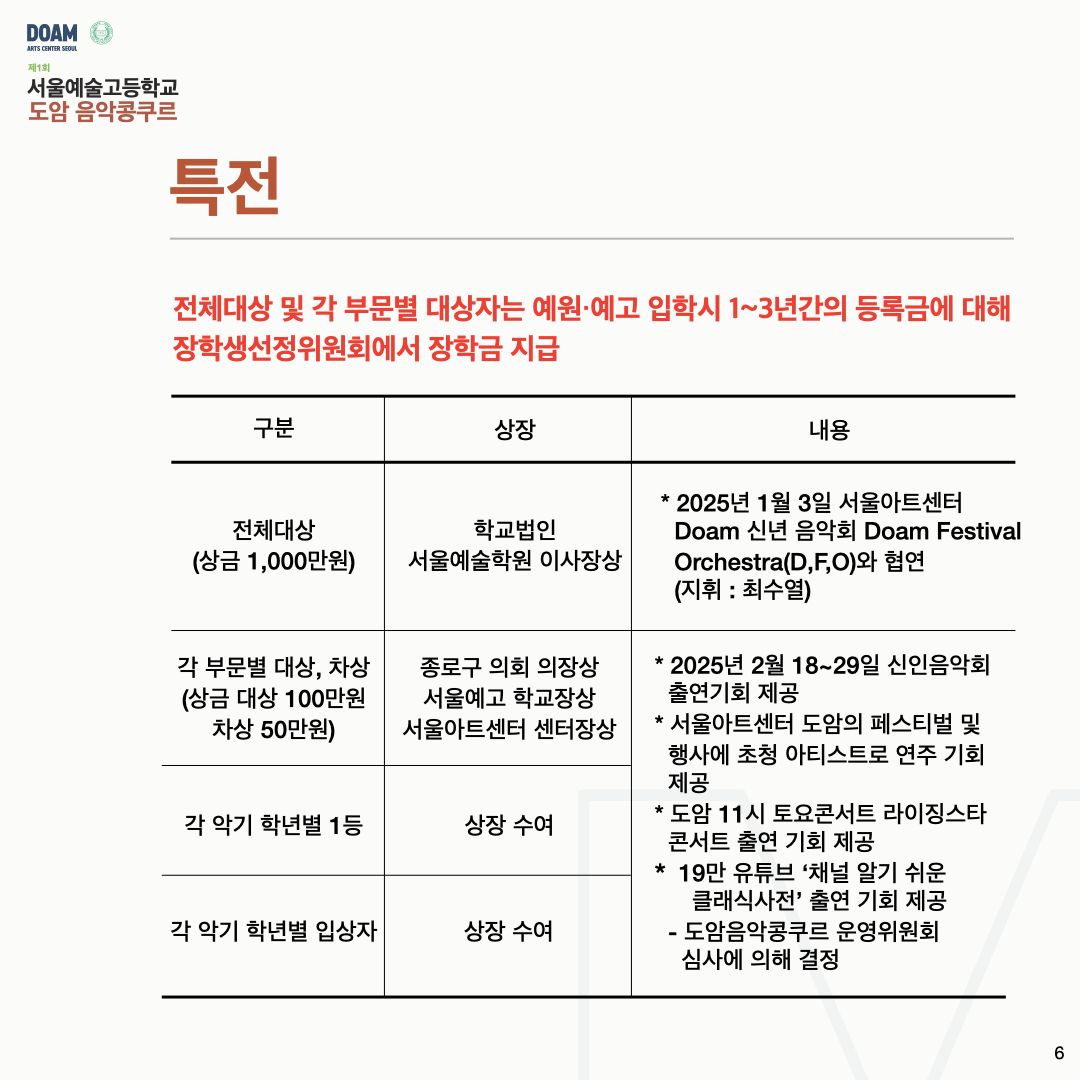 DOAM
ARTS CENTER SEOUL

제1회
서울예술고등학교
도암 음악콩쿠르

특전

전체대상 및 각 부문별 대상자는 예원·예고 입학시 1~3년간의 등록금에 대해 장학생선정위원회에서 장학금 지급

| 구분 | 상장 | 내용 |
|---|---|---|
| 전체대상 (상금 1,000만원) | 학교법인 서울예술학원 이사장상 | * 2025년 1월 3일 서울아트센터 Doam 신년 음악회 Doam Festival Orchestra(D,F,O)와 협연 (지휘 : 최수열) |
| 각 부문별 대상, 차상 (상금 대상 100만원 차상 50만원) | 종로구 의회 의장상 서울예고 학교장상 서울아트센터 센터장상 | * 2025년 2월 18~29일 신인음악회 출연기회 제공 * 서울아트센터 도암의 페스티벌 및 행사에 초청 아티스트로 연주 기회 제공 * 도암 11시 토요콘서트 라이징스타 콘서트 출연 기회 제공 * 19만 유튜브 '채널 알기 쉬운 클래식사전' 출연 기회 제공 - 도암음악콩쿠르 운영위원회 심사에 의해 결정 |
| 각 악기 학년별 1등 | 상장 수여 | |
| 각 악기 학년별 입상자 | 상장 수여 | |

6